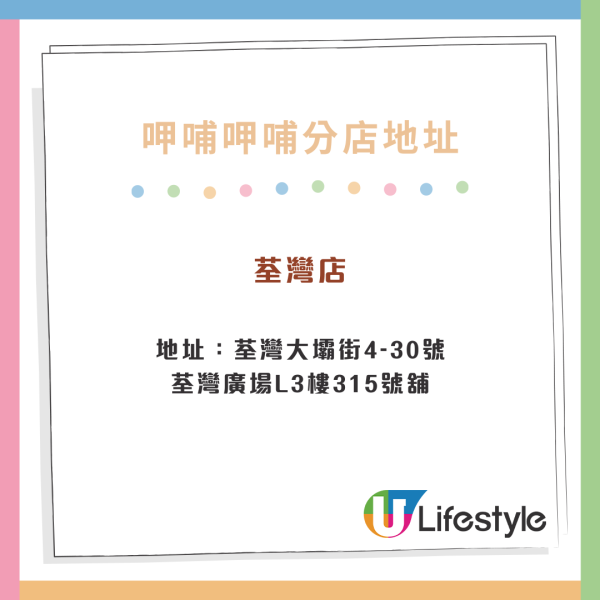 呷哺呷哺分店地址

荃灣店

地址：荃灣大壩街4-30號
荃灣廣場L3樓315號舖

U Lifestyle